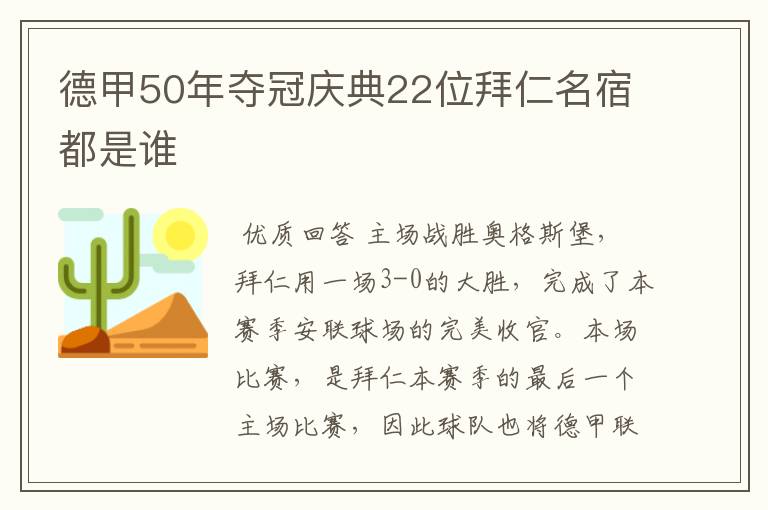 德甲50年夺冠庆典22位拜仁名宿都是谁

优质回答 主场战胜奥格斯堡，拜仁用一场3-0的大胜，完成了本赛季安联球场的完美收官。本场比赛，是拜仁本赛季的最后一个主场比赛，因此球队也将德甲联